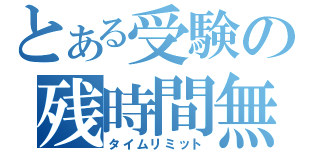 とある受験の
残時間無
タイムリミット